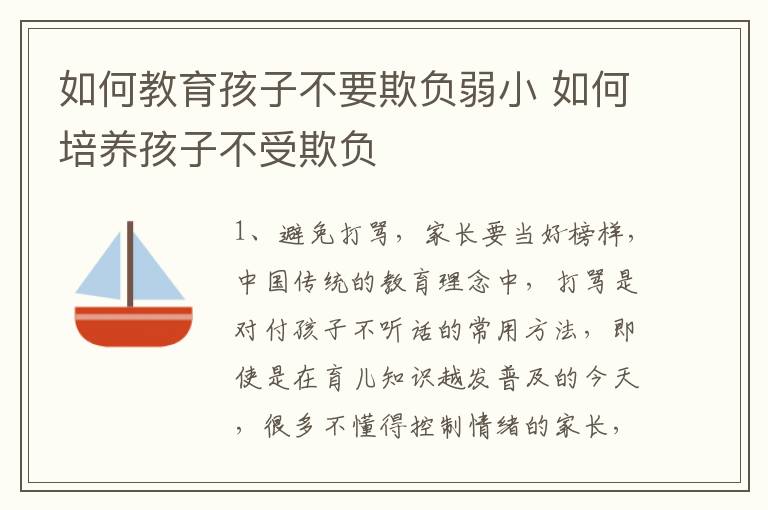 如何教育孩子不要欺负弱小 如何培养孩子不受欺负

1、避免打骂，家长要当好榜样，中国传统的教育理念中，打骂是对付孩子不听话的常用方法，即使是在育儿知识越发普及的今天，很多不懂得控制情绪的家长，